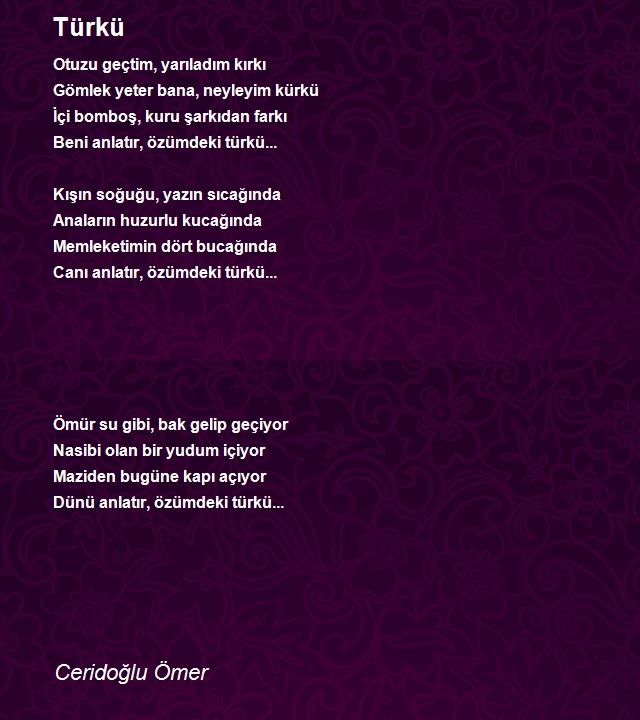 Türkü

Otuzu geçtim, yarıladım kırkı
Gömlek yeter bana, neyleyim kürkü
İçi bomboş, kuru şarkıdan farkı
Beni anlatır, özümdeki türkü...

Kışın soğuğu, yazın sıcağında
Anaların huzurlu kucağında
Memleketimin dört bucağında
Canı anlatır, özümdeki türkü...

Ömür su gibi, bak gelip geçiyor
Nasibi olan bir yudum içiyor
Maziden bugüne kapı açıyor
Dünü anlatır, özümdeki türkü...

Ceridoğlu Ömer